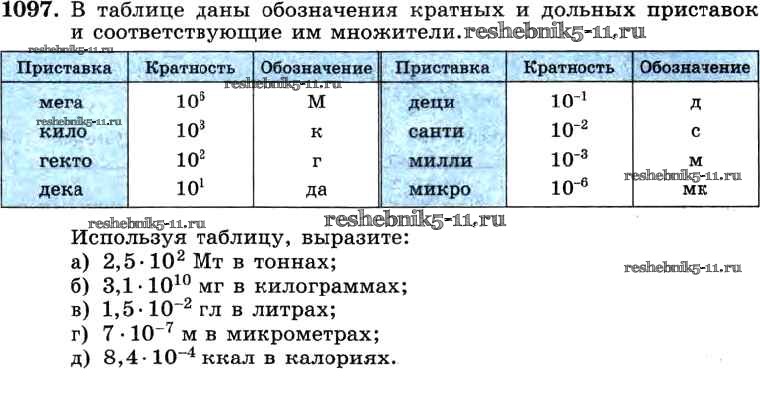 1097. В таблице даны обозначения кратных и дольных приставок и соответствующие им множители.

| Приставка | Кратность | Обозначение | Приставка | Кратность | Обозначение |
|---|---|---|---|---|---|
| мега | $10^6$ | М | деци | $10^{-1}$ | д |
| кило | $10^3$ | к | санти | $10^{-2}$ | с |
| гекто | $10^2$ | г | милли | $10^{-3}$ | м |
| дека | $10^1$ | да | микро | $10^{-6}$ | мк |

Используя таблицу, выразите:
а) $2,5 \cdot 10^2$ Мт в тоннах;
б) $3,1 \cdot 10^{10}$ мг в килограммах;
в) $1,5 \cdot 10^{-2}$ гл в литрах;
г) $7 \cdot 10^{-7}$ м в микрометрах;
д) $8,4 \cdot 10^{-4}$ ккал в калориях.

reshebnik5-11.ru